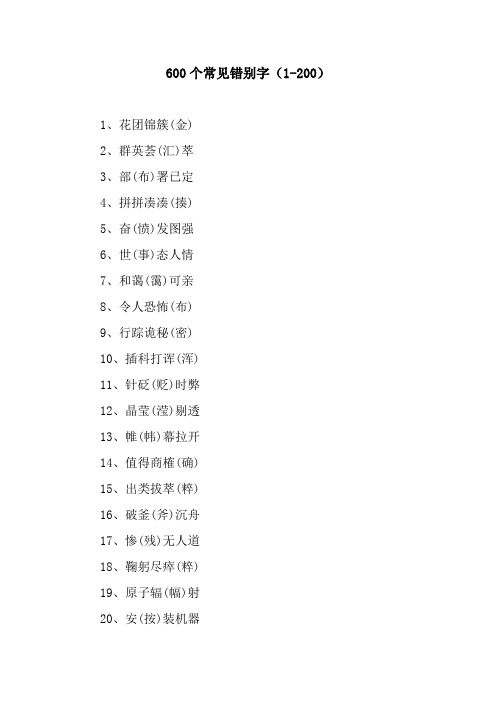 600个常见错别字（1-200）

1、花团锦簇(金)

2、群英荟(汇)萃

3、部(布)署已定

4、拼拼凑凑(揍)

5、奋(愤)发图强

6、世(事)态人情

7、和蔼(霭)可亲

8、令人恐怖(布)

9、行踪诡秘(密)

10、插科打诨(浑)

11、针砭(贬)时弊

12、晶莹(滢)剔透

13、帷(帏)幕拉开

14、值得商榷(确)

15、出类拔萃(粹)

16、破釜(斧)沉舟

17、惨(残)无人道

18、鞠躬尽瘁(粹)

19、原子辐(幅)射

20、安(按)装机器